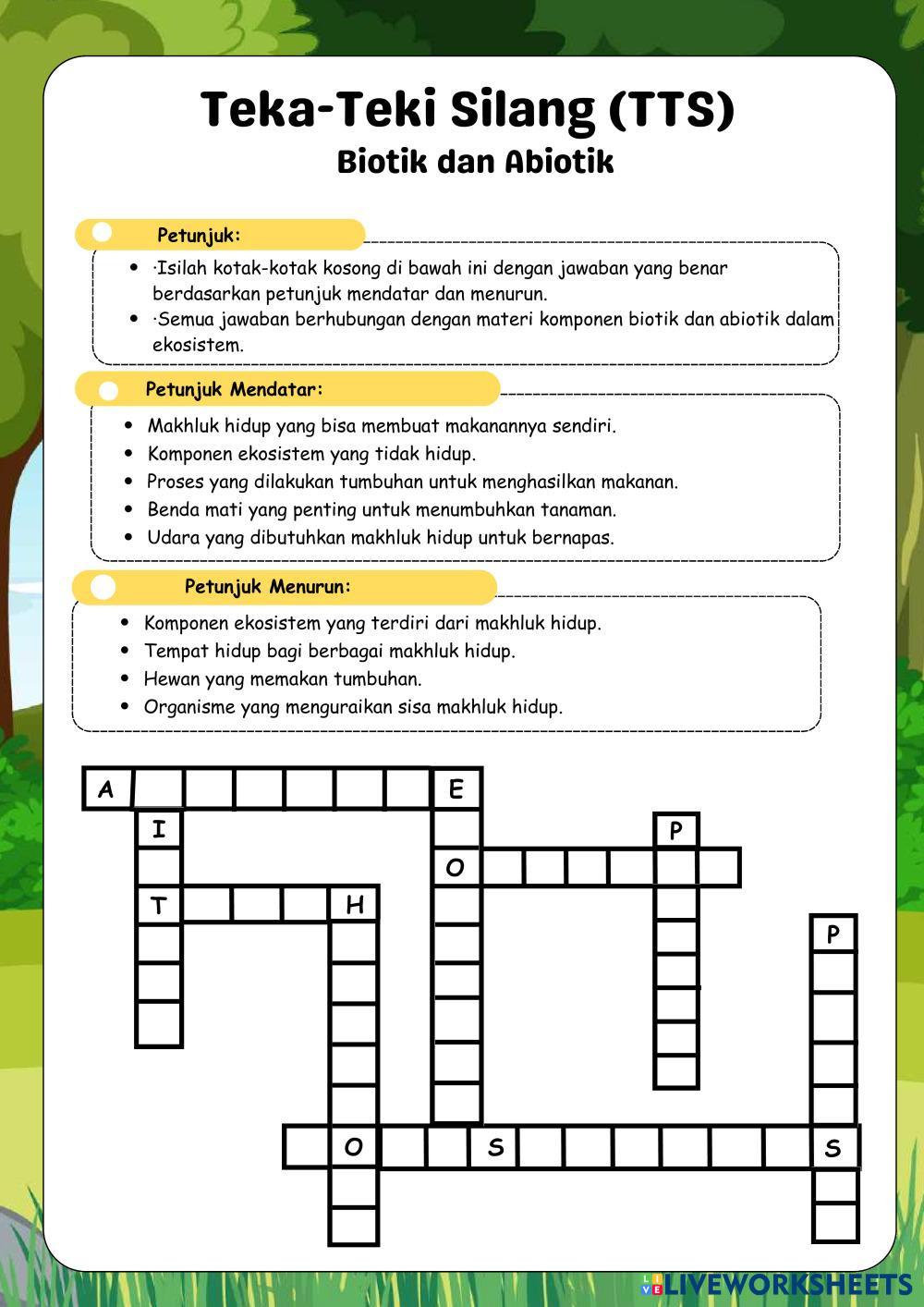 Teka-Teki Silang (TTS)
Biotik dan Abiotik

Petunjuk:

- ·Isilah kotak-kotak kosong di bawah ini dengan jawaban yang benar berdasarkan petunjuk mendatar dan menurun.
- ·Semua jawaban berhubungan dengan materi komponen biotik dan abiotik dalam ekosistem.

Petunjuk Mendatar:

- Makhluk hidup yang bisa membuat makanannya sendiri.
- Komponen ekosistem yang tidak hidup.
- Proses yang dilakukan tumbuhan untuk menghasilkan makanan.
- Benda mati yang penting untuk menumbuhkan tanaman.
- Udara yang dibutuhkan makhluk hidup untuk bernapas.

Petunjuk Menurun:

- Komponen ekosistem yang terdiri dari makhluk hidup.
- Tempat hidup bagi berbagai makhluk hidup.
- Hewan yang memakan tumbuhan.
- Organisme yang menguraikan sisa makhluk hidup.

A
E
I
P
O
T
H
P
O
S
S

LIVEWORKSHEETS